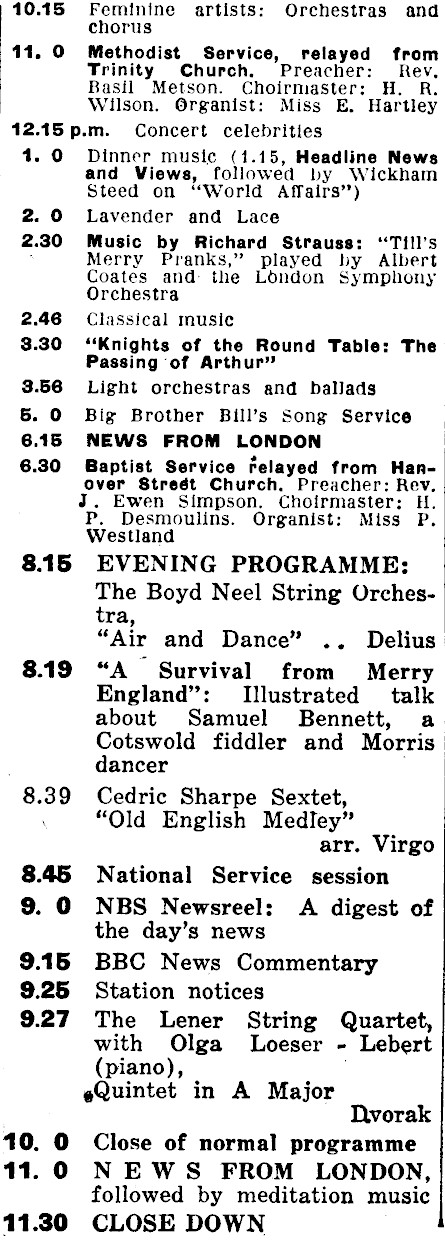 10.15 Feminine artists: Orchestras and chorus

11. 0 Methodist Service, relayed from Trinity Church. Preacher: Rev. Basil Metson. Choirmaster: H. R. Wilson. Organist: Miss E. Hartley

12.15 p.m. Concert celebrities

1. 0 Dinner music (1.15, Headline News and Views, followed by Wickham Steed on "World Affairs")

2. 0 Lavender and Lace

2.30 Music by Richard Strauss: "Till's Merry Pranks," played by Albert Coates and the London Symphony Orchestra

2.46 Classical music

3.30 "Knights of the Round Table: The Passing of Arthur"

3.56 Light orchestras and ballads

5. 0 Big Brother Bill's Song Service

6.15 NEWS FROM LONDON

6.30 Baptist Service relayed from Hanover Street Church. Preacher: Rev. J. Ewen Simpson. Choirmaster: H. P. Desmoulins. Organist: Miss P. Westland

8.15 EVENING PROGRAMME: The Boyd Neel String Orchestra, "Air and Dance" .. Delius

8.19 "A Survival from Merry England": Illustrated talk about Samuel Bennett, a Cotswold fiddler and Morris dancer

8.39 Cedric Sharpe Sextet, "Old English Medley" arr. Virgo

8.45 National Service session

9. 0 NBS Newsreel: A digest of the day's news

9.15 BBC News Commentary

9.25 Station notices

9.27 The Lener String Quartet, with Olga Loeser - Lebert (piano), Quintet in A Major Dvorak

10. 0 Close of normal programme

11. 0 NEWS FROM LONDON, followed by meditation music

11.30 CLOSE DOWN